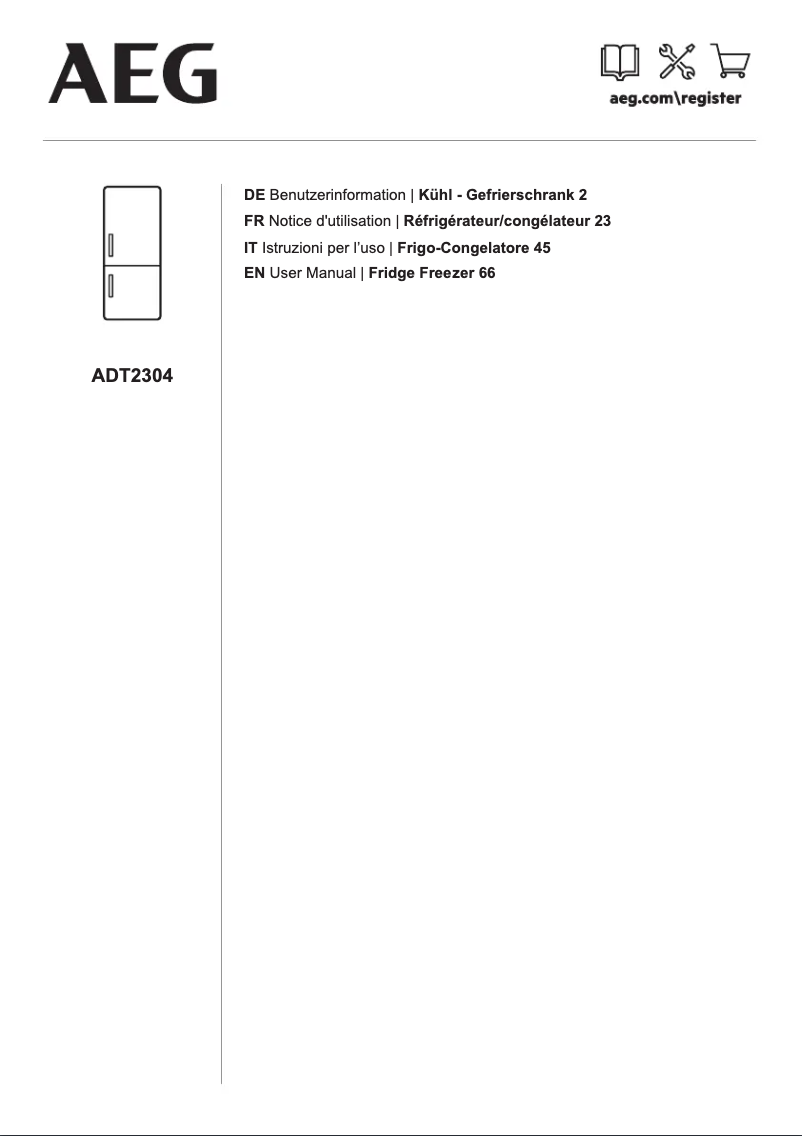 AEG

aeg.com\register

ADT2304

DE Benutzerinformation | Kühl - Gefrierschrank 2
FR Notice d'utilisation | Réfrigérateur/congélateur 23
IT Istruzioni per l'uso | Frigo-Congelatore 45
EN User Manual | Fridge Freezer 66